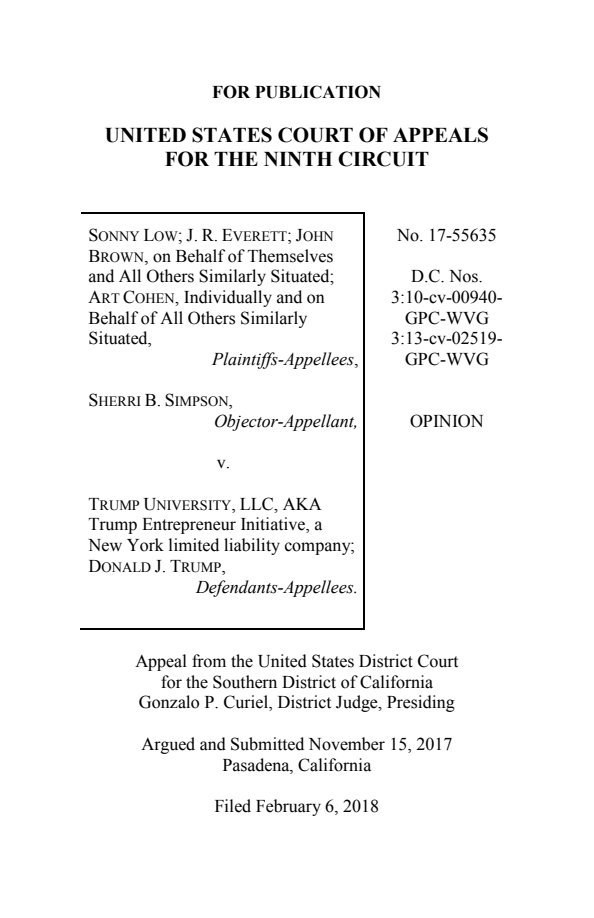 FOR PUBLICATION

UNITED STATES COURT OF APPEALS
FOR THE NINTH CIRCUIT

SONNY LOW; J. R. EVERETT; JOHN BROWN, on Behalf of Themselves and All Others Similarly Situated; ART COHEN, Individually and on Behalf of All Others Similarly Situated,
Plaintiffs-Appellees,

SHERRI B. SIMPSON,
Objector-Appellant,

v.

TRUMP UNIVERSITY, LLC, AKA Trump Entrepreneur Initiative, a New York limited liability company; DONALD J. TRUMP,
Defendants-Appellees.

No. 17-55635

D.C. Nos.
3:10-cv-00940-GPC-WVG
3:13-cv-02519-GPC-WVG

OPINION

Appeal from the United States District Court
for the Southern District of California
Gonzalo P. Curiel, District Judge, Presiding

Argued and Submitted November 15, 2017
Pasadena, California

Filed February 6, 2018